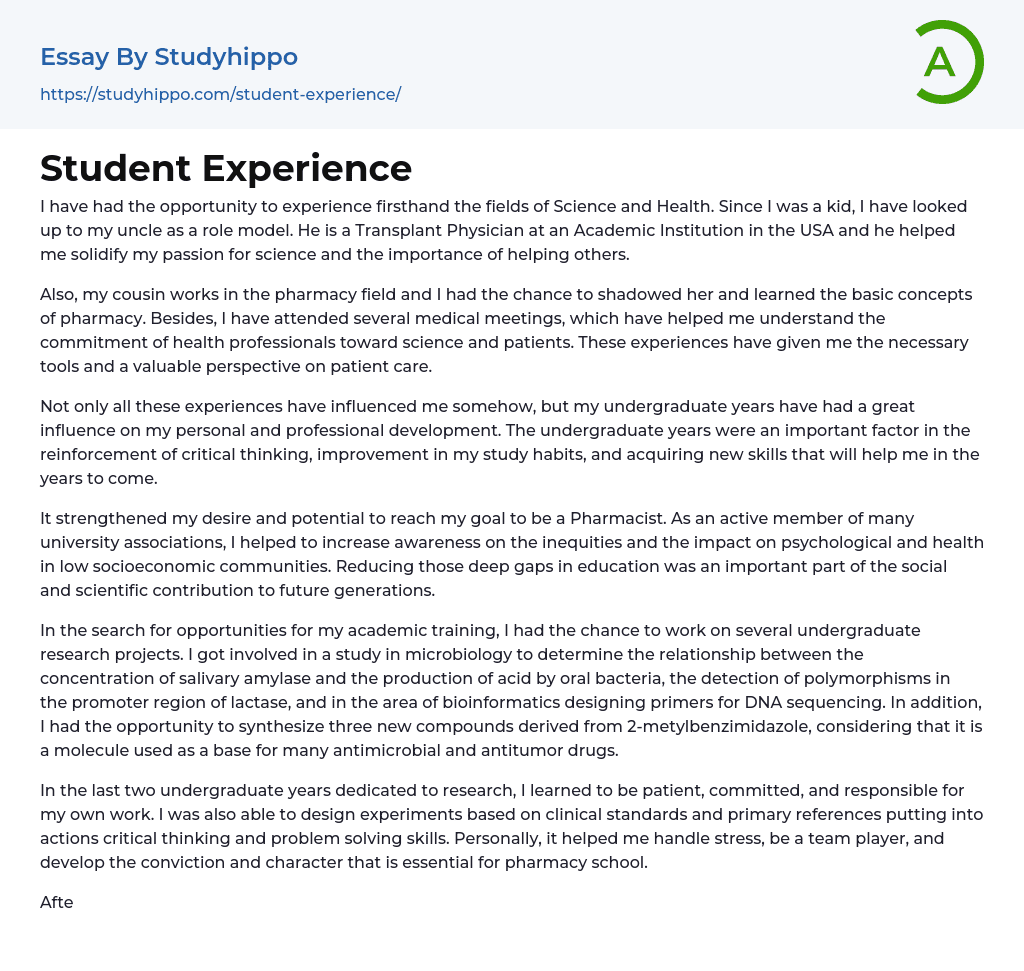 Essay By Studyhippo
https://studyhippo.com/student-experience/

A

Student Experience

I have had the opportunity to experience firsthand the fields of Science and Health. Since I was a kid, I have looked up to my uncle as a role model. He is a Transplant Physician at an Academic Institution in the USA and he helped me solidify my passion for science and the importance of helping others.

Also, my cousin works in the pharmacy field and I had the chance to shadowed her and learned the basic concepts of pharmacy. Besides, I have attended several medical meetings, which have helped me understand the commitment of health professionals toward science and patients. These experiences have given me the necessary tools and a valuable perspective on patient care.

Not only all these experiences have influenced me somehow, but my undergraduate years have had a great influence on my personal and professional development. The undergraduate years were an important factor in the reinforcement of critical thinking, improvement in my study habits, and acquiring new skills that will help me in the years to come.

It strengthened my desire and potential to reach my goal to be a Pharmacist. As an active member of many university associations, I helped to increase awareness on the inequities and the impact on psychological and health in low socioeconomic communities. Reducing those deep gaps in education was an important part of the social and scientific contribution to future generations.

In the search for opportunities for my academic training, I had the chance to work on several undergraduate research projects. I got involved in a study in microbiology to determine the relationship between the concentration of salivary amylase and the production of acid by oral bacteria, the detection of polymorphisms in the promoter region of lactase, and in the area of bioinformatics designing primers for DNA sequencing. In addition, I had the opportunity to synthesize three new compounds derived from 2-metylbenzimidazole, considering that it is a molecule used as a base for many antimicrobial and antitumor drugs.

In the last two undergraduate years dedicated to research, I learned to be patient, committed, and responsible for my own work. I was also able to design experiments based on clinical standards and primary references putting into actions critical thinking and problem solving skills. Personally, it helped me handle stress, be a team player, and develop the conviction and character that is essential for pharmacy school.

Afte